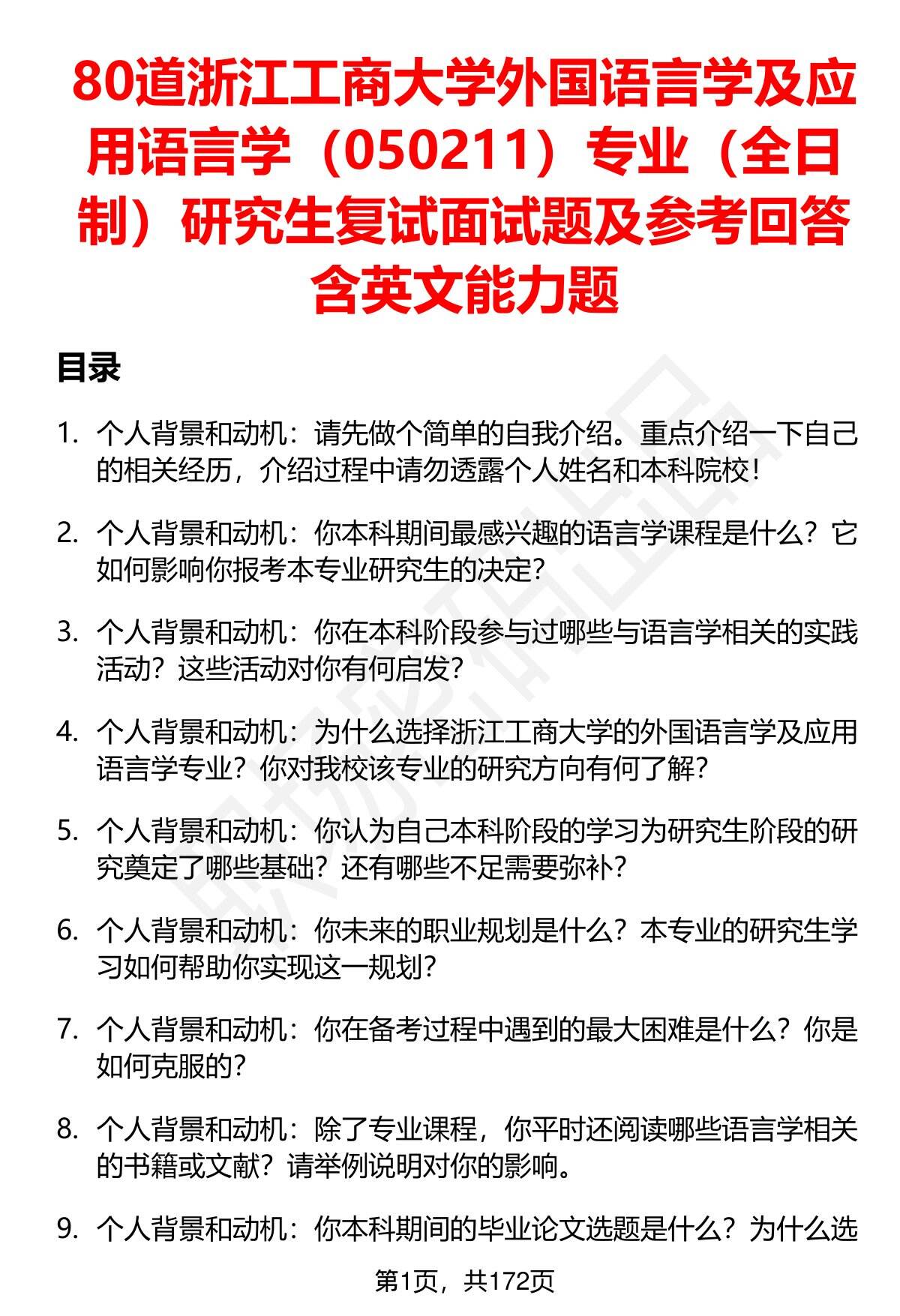 80道浙江工商大学外国语言学及应用语言学（050211）专业（全日制）研究生复试面试题及参考回答含英文能力题

目录

1. 个人背景和动机：请先做个简单的自我介绍。重点介绍一下自己的相关经历，介绍过程中请勿透露个人姓名和本科院校！

2. 个人背景和动机：你本科期间最感兴趣的语言学课程是什么？它如何影响你报考本专业研究生的决定？

3. 个人背景和动机：你在本科阶段参与过哪些与语言学相关的实践活动？这些活动对你有何启发？

4. 个人背景和动机：为什么选择浙江工商大学的外国语言学及应用语言学专业？你对我校该专业的研究方向有何了解？

5. 个人背景和动机：你认为自己本科阶段的学习为研究生阶段的研究奠定了哪些基础？还有哪些不足需要弥补？

6. 个人背景和动机：你未来的职业规划是什么？本专业的研究生学习如何帮助你实现这一规划？

7. 个人背景和动机：你在备考过程中遇到的最大困难是什么？你是如何克服的？

8. 个人背景和动机：除了专业课程，你平时还阅读哪些语言学相关的书籍或文献？请举例说明对你的影响。

9. 个人背景和动机：你本科期间的毕业论文选题是什么？为什么选

第1页，共172页